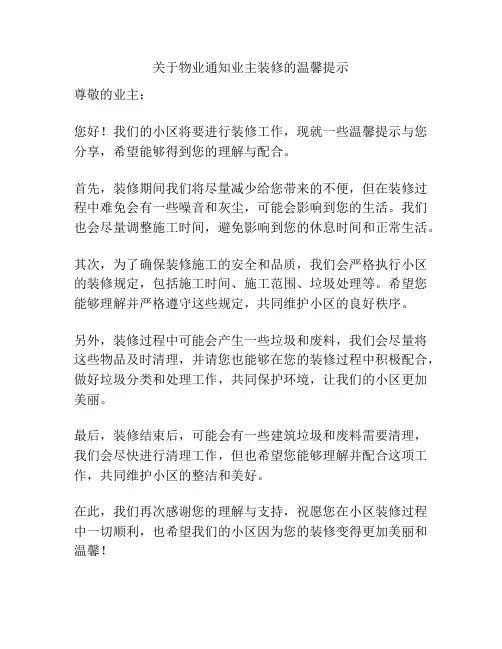 关于物业通知业主装修的温馨提示

尊敬的业主：

您好！我们的小区将要进行装修工作，现就一些温馨提示与您分享，希望能够得到您的理解与配合。

首先，装修期间我们将尽量减少给您带来的不便，但在装修过程中难免会有一些噪音和灰尘，可能会影响到您的生活。我们也会尽量调整施工时间，避免影响到您的休息时间和正常生活。

其次，为了确保装修施工的安全和品质，我们会严格执行小区的装修规定，包括施工时间、施工范围、垃圾处理等。希望您能够理解并严格遵守这些规定，共同维护小区的良好秩序。

另外，装修过程中可能会产生一些垃圾和废料，我们会尽量将这些物品及时清理，并请您也能够在您的装修过程中积极配合，做好垃圾分类和处理工作，共同保护环境，让我们的小区更加美丽。

最后，装修结束后，可能会有一些建筑垃圾和废料需要清理，我们会尽快进行清理工作，但也希望您能够理解并配合这项工作，共同维护小区的整洁和美好。

在此，我们再次感谢您的理解与支持，祝愿您在小区装修过程中一切顺利，也希望我们的小区因为您的装修变得更加美丽和温馨！